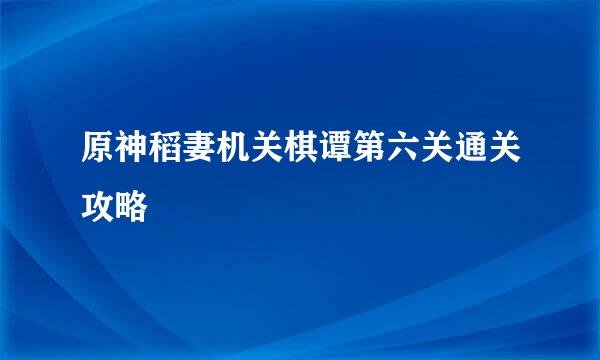 原神稻妻机关棋谭第六关通关攻略